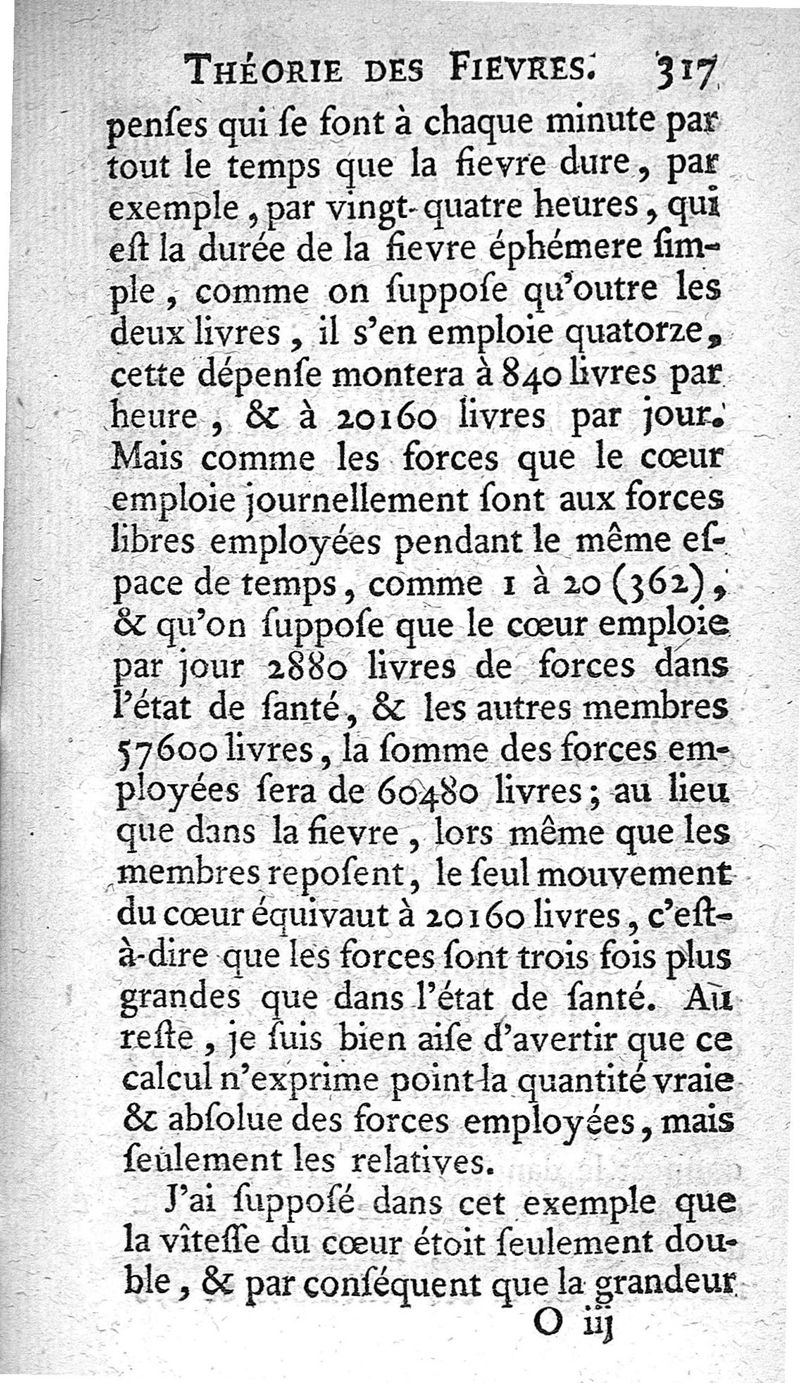 THÉORIE DES FIEVRES. 317

penſes qui ſe font à chaque minute par tout le temps que la fievre dure, par exemple, par vingt-quatre heures, qui eſt la durée de la fievre éphémere ſimple, comme on ſuppoſe qu'outre les deux livres, il s'en emploie quatorze, cette dépenſe montera à 840 livres par heure, & à 20160 livres par jour. Mais comme les forces que le cœur emploie journellement ſont aux forces libres employées pendant le même eſpace de temps, comme 1 à 20 (362), & qu'on ſuppoſe que le cœur emploie par jour 2880 livres de forces dans l'état de ſanté, & les autres membres 57600 livres, la ſomme des forces employées ſera de 60480 livres; au lieu que dans la fievre, lors même que les membres repoſent, le ſeul mouvement du cœur équivaut à 20160 livres, c'eſt-à-dire que les forces ſont trois fois plus grandes que dans l'état de ſanté. Au reſte, je ſuis bien aiſe d'avertir que ce calcul n'exprime point la quantité vraie & abſolue des forces employées, mais ſeulement les relatives.

J'ai ſuppoſé dans cet exemple que la vîteſſe du cœur étoit ſeulement double, & par conſéquent que la grandeur

O iij